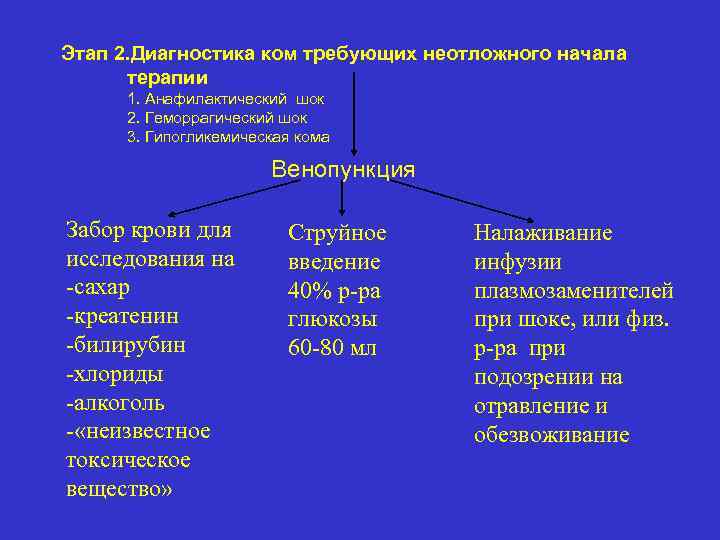 Этап 2.Диагностика ком требующих неотложного начала терапии
1. Анафилактический шок
2. Геморрагический шок
3. Гипогликемическая кома

Венопункция

Забор крови для исследования на
-сахар
-креатенин
-билирубин
-хлориды
-алкоголь
-«неизвестное токсическое вещество»

Струйное введение 40% р-ра глюкозы 60-80 мл

Налаживание инфузии плазмозаменителей при шоке, или физ. р-ра при подозрении на отравление и обезвоживание